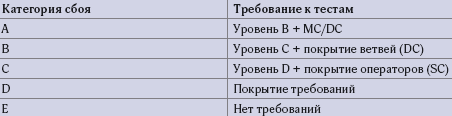 | Категория сбоя | Требование к тестам |
|---|---|
| A | Уровень B + MC/DC |
| B | Уровень C + покрытие ветвей (DC) |
| C | Уровень D + покрытие операторов (SC) |
| D | Покрытие требований |
| E | Нет требований |